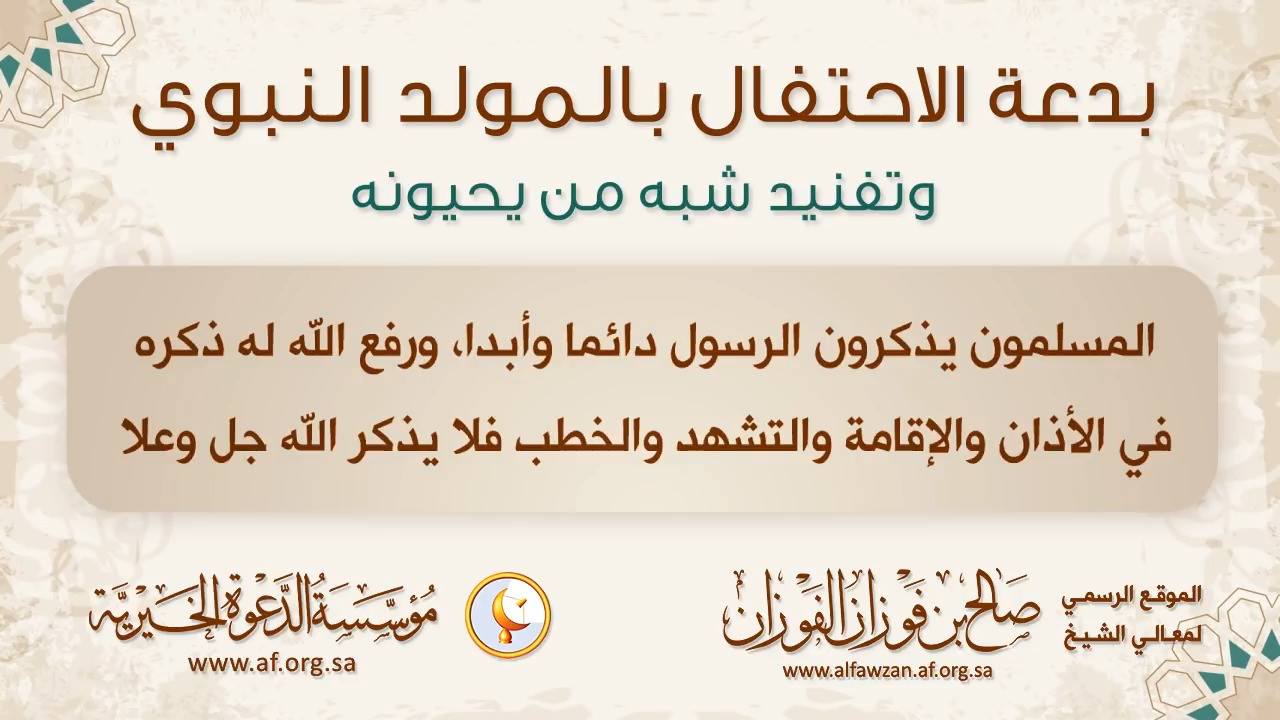 بدعة الاحتفال بالمولد النبوي
وتفنيد شبه من يحيونه

المسلمون يذكرون الرسول دائما وأبدا، ورفع الله له ذكره في الأذان والإقامة والتشهد والخطب فلا يذكر الله جل وعلا

الموقع الرسمي
لمعالي الشيخ

صالح بن فوزان الفوزان
www.alfawzan.af.org.sa

مؤسسة الدعوة الخيرية
www.af.org.sa